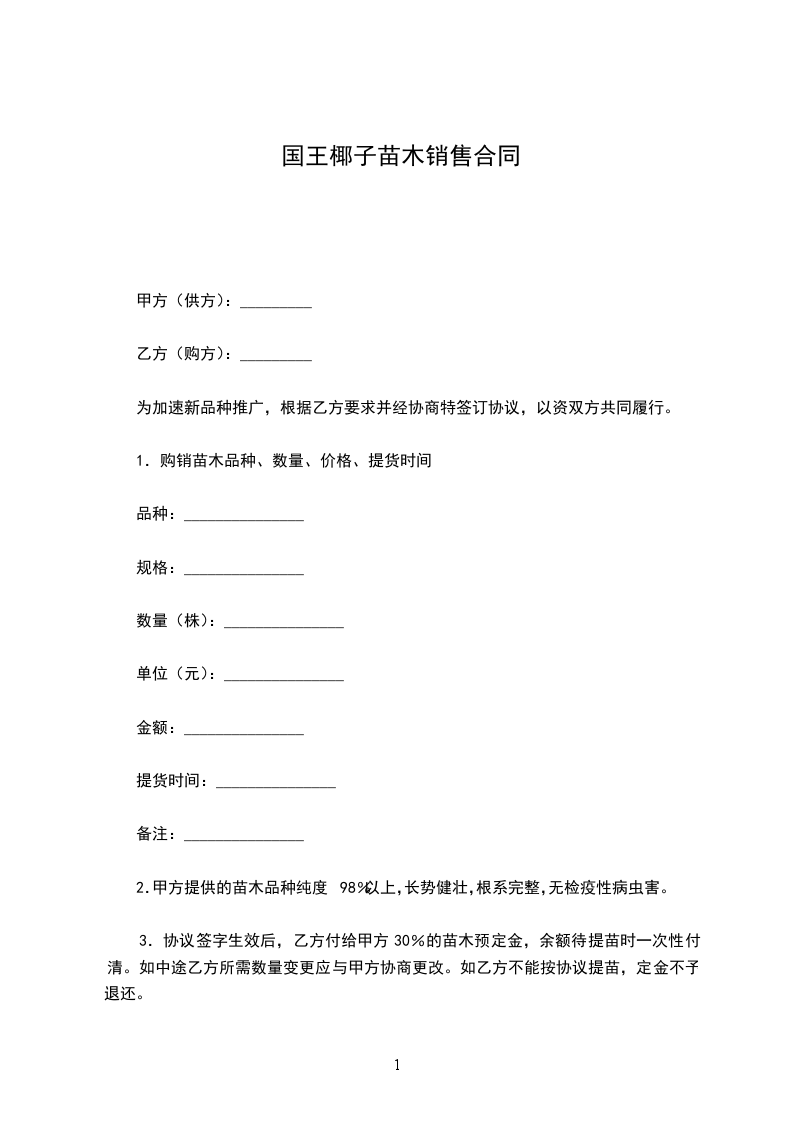 国王椰子苗木销售合同

甲方（供方）：_________

乙方（购方）：_________

为加速新品种推广，根据乙方要求并经协商特签订协议，以资双方共同履行。

1．购销苗木品种、数量、价格、提货时间

品种：_______________

规格：_______________

数量（株）：_______________

单位（元）：_______________

金额：_______________

提货时间：_______________

备注：_______________

2.甲方提供的苗木品种纯度 98%以上,长势健壮,根系完整,无检疫性病虫害。

3．协议签字生效后，乙方付给甲方 30％的苗木预定金，余额待提苗时一次性付清。如中途乙方所需数量变更应与甲方协商更改。如乙方不能按协议提苗，定金不予退还。

1